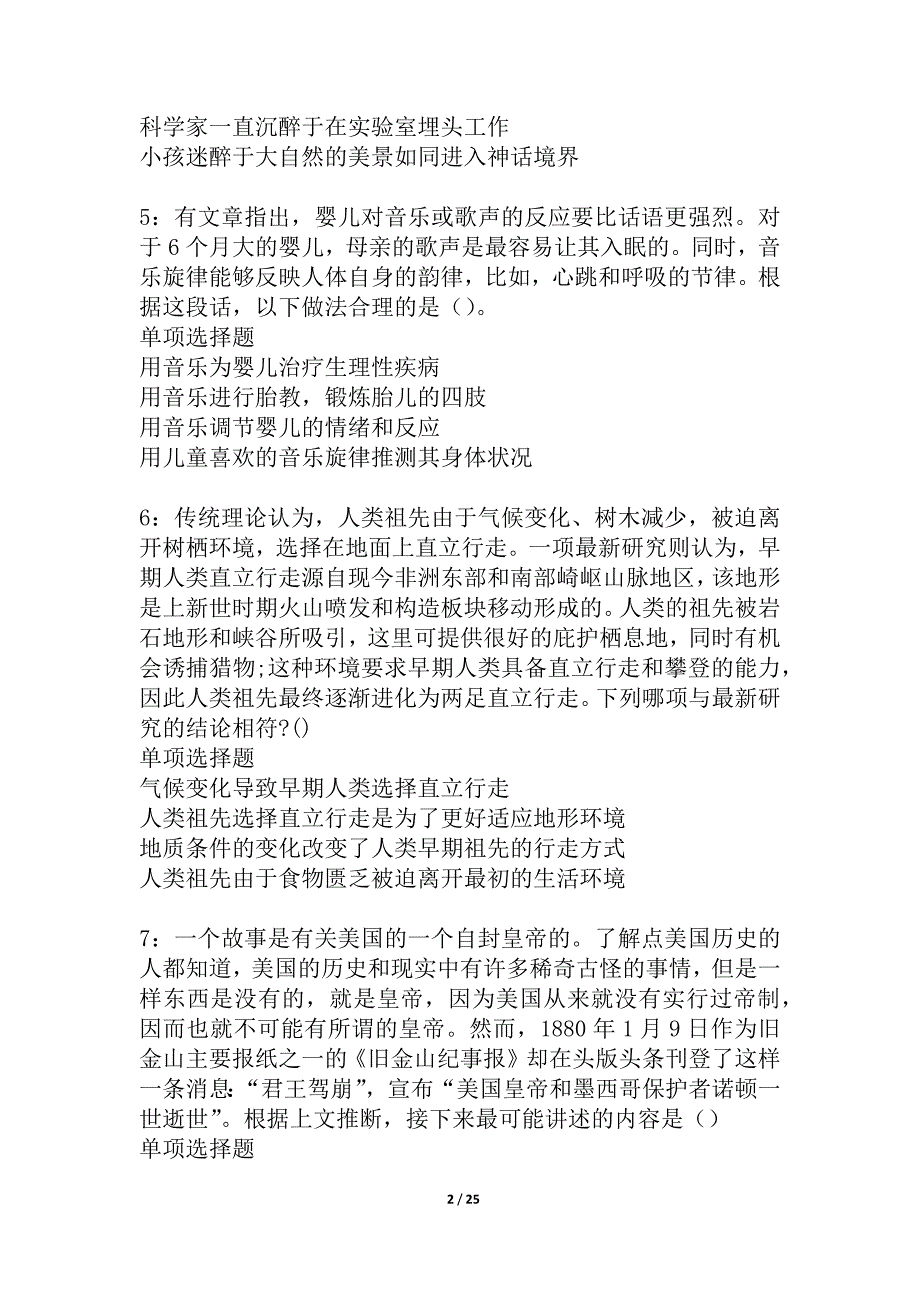 科学家一直沉醉于在实验室埋头工作
小孩迷醉于大自然的美景如同进入神话境界

5：有文章指出，婴儿对音乐或歌声的反应要比话语更强烈。对于 6 个月大的婴儿，母亲的歌声是最容易让其入眠的。同时，音乐旋律能够反映人体自身的韵律，比如，心跳和呼吸的节律。根据这段话，以下做法合理的是（）。
单项选择题
用音乐为婴儿治疗生理性疾病
用音乐进行胎教，锻炼胎儿的四肢
用音乐调节婴儿的情绪和反应
用儿童喜欢的音乐旋律推测其身体状况

6：传统理论认为，人类祖先由于气候变化、树木减少，被迫离开树栖环境，选择在地面上直立行走。一项最新研究则认为，早期人类直立行走源自现今非洲东部和南部崎岖山脉地区，该地形是上新世时期火山喷发和构造板块移动形成的。人类的祖先被岩石地形和峡谷所吸引，这里可提供很好的庇护栖息地，同时有机会诱捕猎物;这种环境要求早期人类具备直立行走和攀登的能力，因此人类祖先最终逐渐进化为两足直立行走。下列哪项与最新研究的结论相符?()
单项选择题
气候变化导致早期人类选择直立行走
人类祖先选择直立行走是为了更好适应地形环境
地质条件的变化改变了人类早期祖先的行走方式
人类祖先由于食物匮乏被迫离开最初的生活环境

7：一个故事是有关美国的一个自封皇帝的。了解点美国历史的人都知道，美国的历史和现实中有许多稀奇古怪的事情，但是一样东西是没有的，就是皇帝，因为美国从来就没有实行过帝制，因而也就不可能有所谓的皇帝。然而，1880 年 1 月 9 日作为旧金山主要报纸之一的《旧金山纪事报》却在头版头条刊登了这样一条消息:“君王驾崩”，宣布“美国皇帝和墨西哥保护者诺顿一世逝世”。根据上文推断，接下来最可能讲述的内容是（）
单项选择题

2 / 25